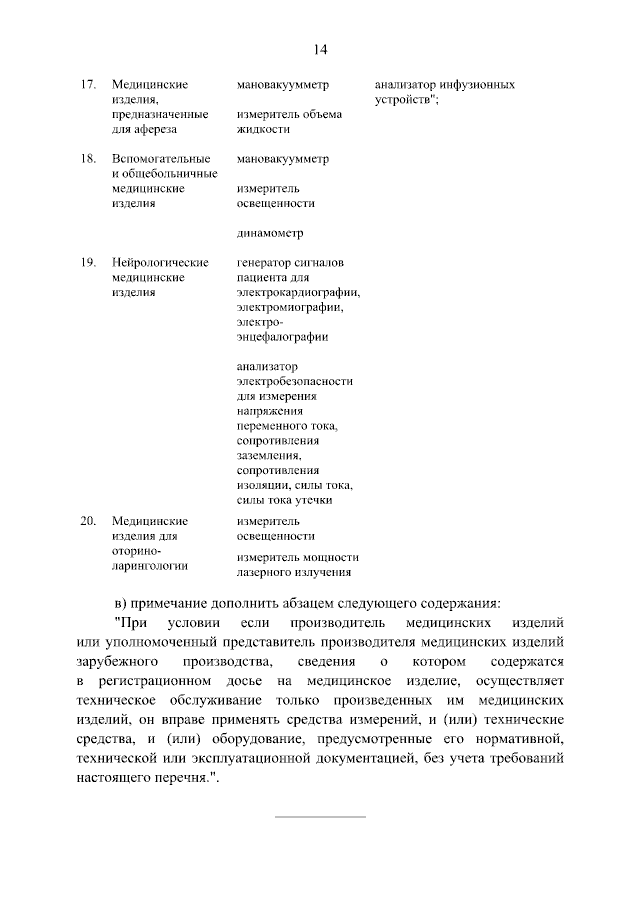 14

| | | | |
|---|---|---|---|
| 17. | Медицинские изделия, предназначенные для афереза | мановакуумметр<br><br>измеритель объема жидкости | анализатор инфузионных устройств"; |
| 18. | Вспомогательные и общебольничные медицинские изделия | мановакуумметр<br><br>измеритель освещенности<br><br>динамометр | |
| 19. | Нейрологические медицинские изделия | генератор сигналов пациента для электрокардиографии, электромиографии, электроэнцефалографии<br><br>анализатор электробезопасности для измерения напряжения переменного тока, сопротивления заземления, сопротивления изоляции, силы тока, силы тока утечки | |
| 20. | Медицинские изделия для оториноларингологии | измеритель освещенности<br><br>измеритель мощности лазерного излучения | |

в) примечание дополнить абзацем следующего содержания:

"При условии если производитель медицинских изделий или уполномоченный представитель производителя медицинских изделий зарубежного производства, сведения о котором содержатся в регистрационном досье на медицинское изделие, осуществляет техническое обслуживание только произведенных им медицинских изделий, он вправе применять средства измерений, и (или) технические средства, и (или) оборудование, предусмотренные его нормативной, технической или эксплуатационной документацией, без учета требований настоящего перечня.".